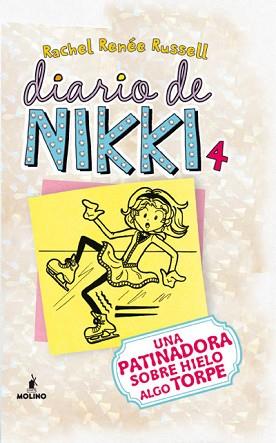 Rachel Renée Russell

diario de NIKKI 4

UNA PATINADORA SOBRE HIELO ALGO TORPE

MOLINO